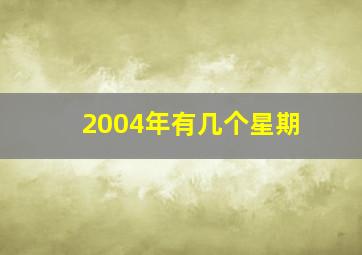 2004年有几个星期